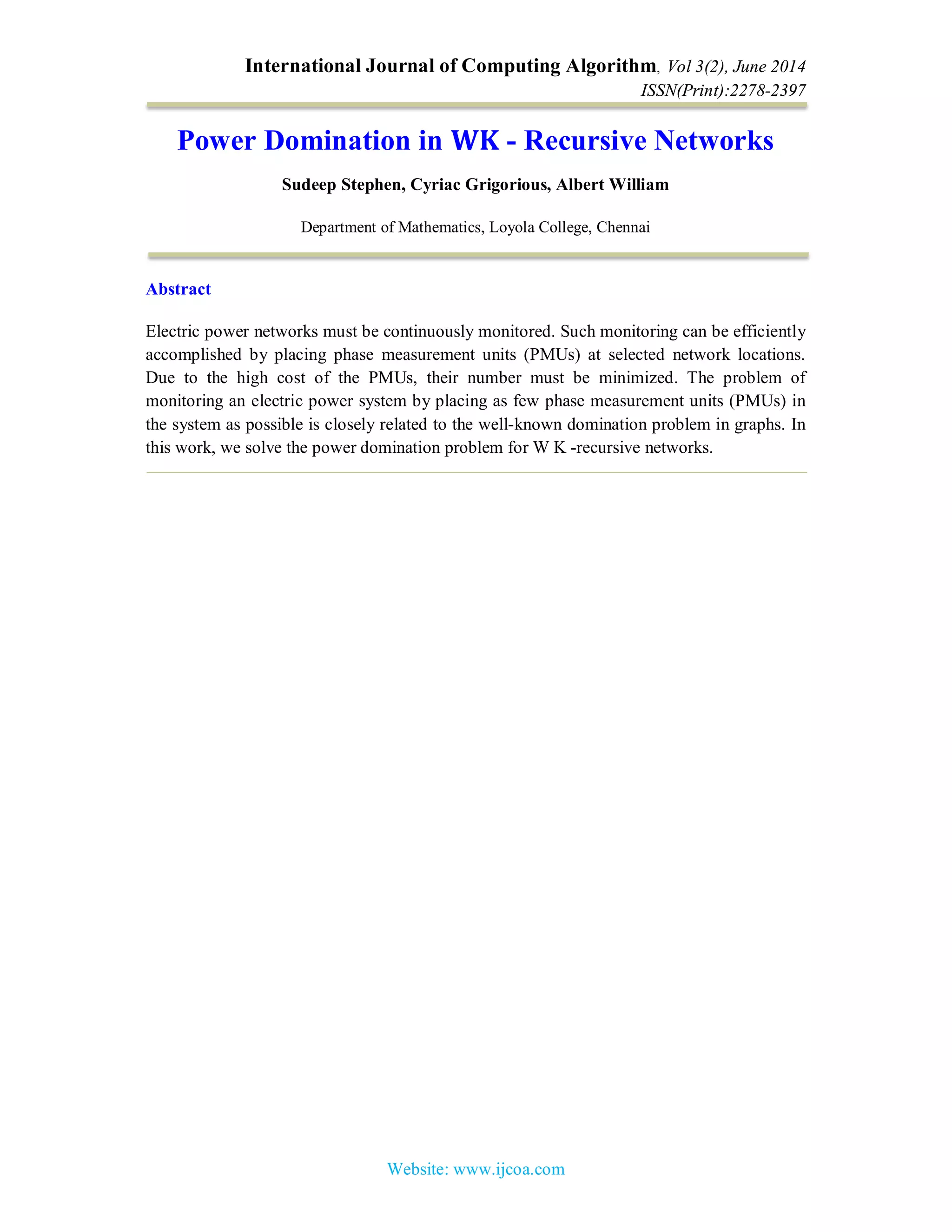 International Journal of Computing Algorithm, Vol 3(2), June 2014
ISSN(Print):2278-2397

Power Domination in WK - Recursive Networks

Sudeep Stephen, Cyriac Grigorious, Albert William

Department of Mathematics, Loyola College, Chennai

Abstract

Electric power networks must be continuously monitored. Such monitoring can be efficiently accomplished by placing phase measurement units (PMUs) at selected network locations. Due to the high cost of the PMUs, their number must be minimized. The problem of monitoring an electric power system by placing as few phase measurement units (PMUs) in the system as possible is closely related to the well-known domination problem in graphs. In this work, we solve the power domination problem for W K -recursive networks.

Website: www.ijcoa.com